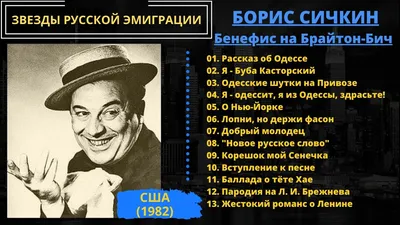 ЗВЕЗДЫ РУССКОЙ ЭМИГРАЦИИ

БОРИС СИЧКИН

Бенефис на Брайтон-Бич

01. Рассказ об Одессе
02. Я - Буба Касторский
03. Одесские шутки на Привозе
04. Я - одессит, я из Одессы, здрасьте!
05. О Нью-Йорке
06. Лопни, но держи фасон
07. Добрый молодец
08. "Новое русское слово"
09. Корешок мой Сенечка
10. Вступление к песне
11. Баллада о тёте Хае
12. Пародия на Л. И. Брежнева
13. Жестокий романс о Ленине

США
(1982)